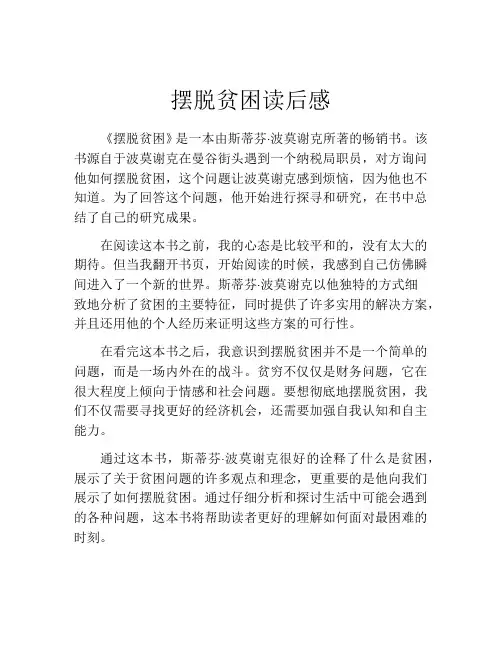 摆脱贫困读后感

《摆脱贫困》是一本由斯蒂芬·波莫谢克所著的畅销书。该书源自于波莫谢克在曼谷街头遇到一个纳税局职员，对方询问他如何摆脱贫困，这个问题让波莫谢克感到烦恼，因为他也不知道。为了回答这个问题，他开始进行探寻和研究，在书中总结了自己的研究成果。

在阅读这本书之前，我的心态是比较平和的，没有太大的期待。但当我翻开书页，开始阅读的时候，我感到自己仿佛瞬间进入了一个新的世界。斯蒂芬·波莫谢克以他独特的方式细致地分析了贫困的主要特征，同时提供了许多实用的解决方案，并且还用他的个人经历来证明这些方案的可行性。

在看完这本书之后，我意识到摆脱贫困并不是一个简单的问题，而是一场内外在的战斗。贫穷不仅仅是财务问题，它在很大程度上倾向于情感和社会问题。要想彻底地摆脱贫困，我们不仅需要寻找更好的经济机会，还需要加强自我认知和自主能力。

通过这本书，斯蒂芬·波莫谢克很好的诠释了什么是贫困，展示了关于贫困问题的许多观点和理念，更重要的是他向我们展示了如何摆脱贫困。通过仔细分析和探讨生活中可能会遇到的各种问题，这本书将帮助读者更好的理解如何面对最困难的时刻。